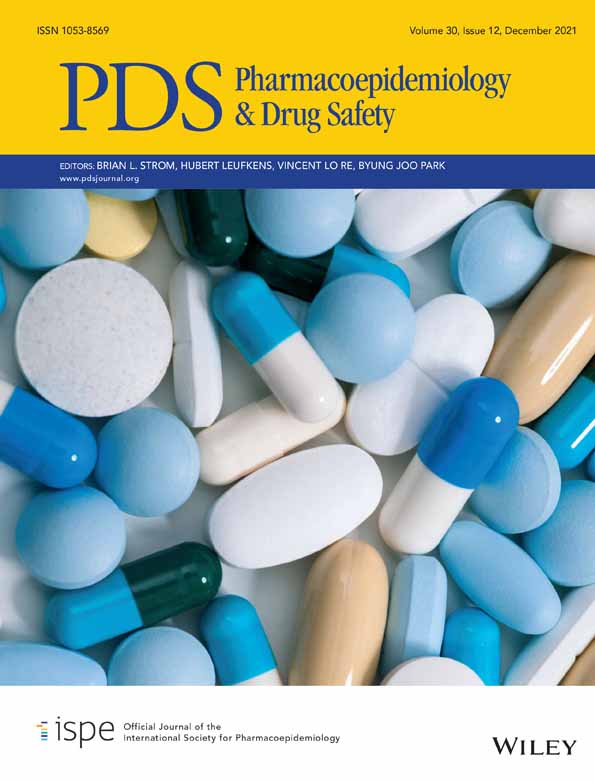 ISSN 1053-8569

Volume 30, Issue 12, December 2021

PDS Pharmacoepidemiology & Drug Safety

EDITORS: BRIAN L. STROM, HUBERT LEUFKENS, VINCENT LO RE, BYUNG JOO PARK
www.pdsjournal.org

ispe Official Journal of the International Society for Pharmacoepidemiology

WILEY